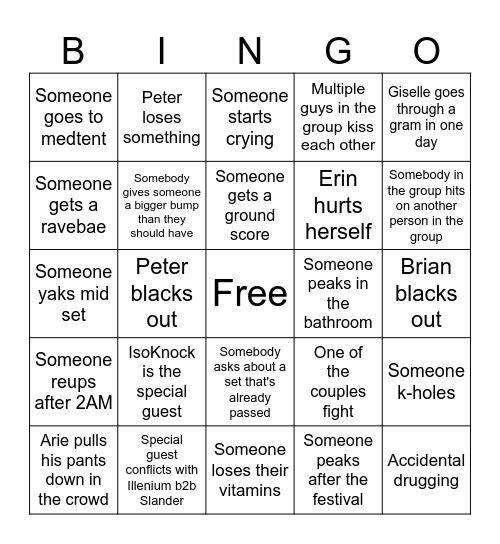 | B | I | N | G | O |
|---|---|---|---|---|
| Someone goes to medtent | Peter loses something | Someone starts crying | Multiple guys in the group kiss each other | Giselle goes through a gram in one day |
| Someone gets a ravebae | Somebody gives someone a bigger bump than they should have | Someone gets a ground score | Erin hurts herself | Somebody in the group hits on another person in the group |
| Someone yaks mid set | Peter blacks out | Free | Someone peaks in the bathroom | Brian blacks out |
| Someone reups after 2AM | IsoKnock is the special guest | Somebody asks about a set that's already passed | One of the couples fight | Someone k-holes |
| Arie pulls his pants down in the crowd | Special guest conflicts with Illenium b2b Slander | Someone loses their vitamins | Someone peaks after the festival | Accidental drugging |